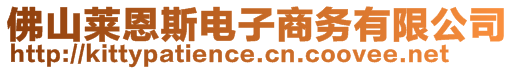 佛山莱恩斯电子商务有限公司
http://kittypatience.cn.coovee.net